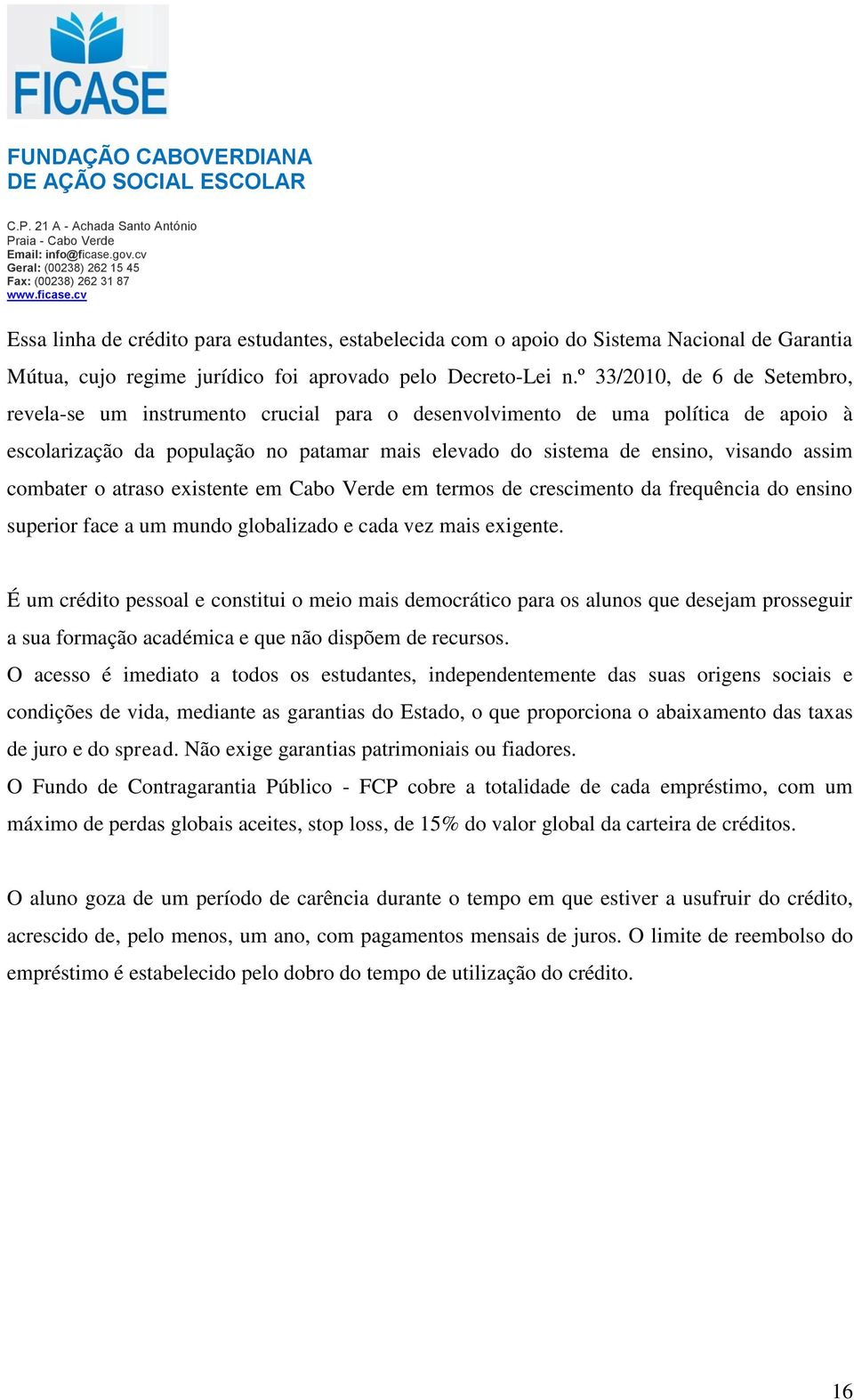 FICASE

FUNDAÇÃO CABOVERDIANA
DE AÇÃO SOCIAL ESCOLAR

C.P. 21 A - Achada Santo António
Praia - Cabo Verde
Email: info@ficase.gov.cv
Geral: (00238) 262 15 45
Fax: (00238) 262 31 87
www.ficase.cv

Essa linha de crédito para estudantes, estabelecida com o apoio do Sistema Nacional de Garantia Mútua, cujo regime jurídico foi aprovado pelo Decreto-Lei n.º 33/2010, de 6 de Setembro, revela-se um instrumento crucial para o desenvolvimento de uma política de apoio à escolarização da população no patamar mais elevado do sistema de ensino, visando assim combater o atraso existente em Cabo Verde em termos de crescimento da frequência do ensino superior face a um mundo globalizado e cada vez mais exigente.

É um crédito pessoal e constitui o meio mais democrático para os alunos que desejam prosseguir a sua formação académica e que não dispõem de recursos.
O acesso é imediato a todos os estudantes, independentemente das suas origens sociais e condições de vida, mediante as garantias do Estado, o que proporciona o abaixamento das taxas de juro e do spread. Não exige garantias patrimoniais ou fiadores.
O Fundo de Contragarantia Público - FCP cobre a totalidade de cada empréstimo, com um máximo de perdas globais aceites, stop loss, de 15% do valor global da carteira de créditos.

O aluno goza de um período de carência durante o tempo em que estiver a usufruir do crédito, acrescido de, pelo menos, um ano, com pagamentos mensais de juros. O limite de reembolso do empréstimo é estabelecido pelo dobro do tempo de utilização do crédito.

16